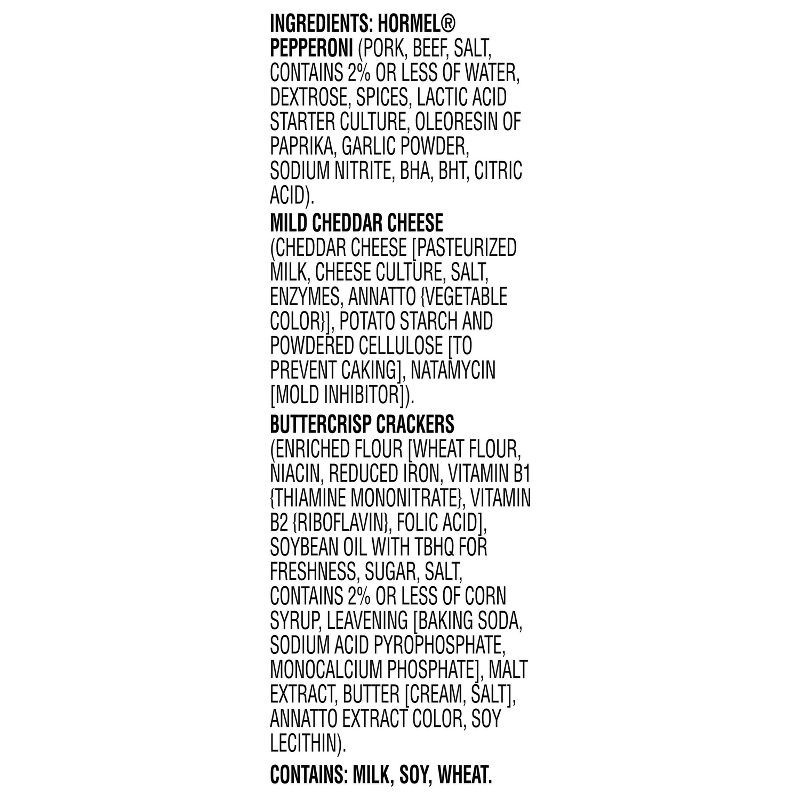 INGREDIENTS: HORMEL® PEPPERONI (PORK, BEEF, SALT, CONTAINS 2% OR LESS OF WATER, DEXTROSE, SPICES, LACTIC ACID STARTER CULTURE, OLEORESIN OF PAPRIKA, GARLIC POWDER, SODIUM NITRITE, BHA, BHT, CITRIC ACID).

MILD CHEDDAR CHEESE (CHEDDAR CHEESE [PASTEURIZED MILK, CHEESE CULTURE, SALT, ENZYMES, ANNATTO {VEGETABLE COLOR}], POTATO STARCH AND POWDERED CELLULOSE [TO PREVENT CAKING], NATAMYCIN [MOLD INHIBITOR]).

BUTTERCRISP CRACKERS (ENRICHED FLOUR [WHEAT FLOUR, NIACIN, REDUCED IRON, VITAMIN B1 {THIAMINE MONONITRATE}, VITAMIN B2 {RIBOFLAVIN}, FOLIC ACID], SOYBEAN OIL WITH TBHQ FOR FRESHNESS, SUGAR, SALT, CONTAINS 2% OR LESS OF CORN SYRUP, LEAVENING [BAKING SODA, SODIUM ACID PYROPHOSPHATE, MONOCALCIUM PHOSPHATE], MALT EXTRACT, BUTTER [CREAM, SALT], ANNATTO EXTRACT COLOR, SOY LECITHIN).

CONTAINS: MILK, SOY, WHEAT.